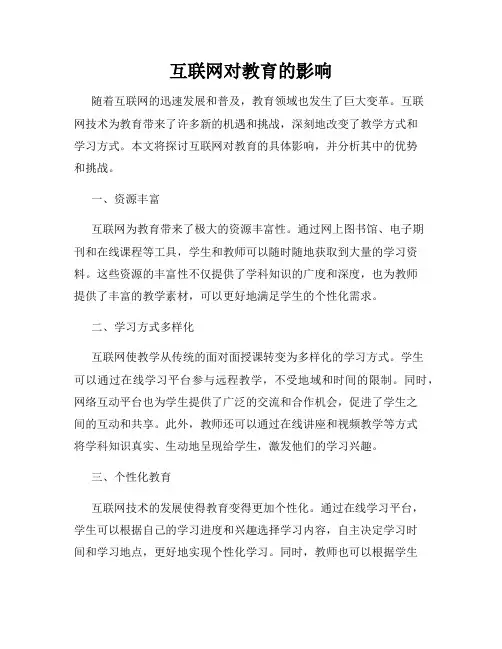 互联网对教育的影响

随着互联网的迅速发展和普及，教育领域也发生了巨大变革。互联网技术为教育带来了许多新的机遇和挑战，深刻地改变了教学方式和学习方式。本文将探讨互联网对教育的具体影响，并分析其中的优势和挑战。

一、资源丰富

互联网为教育带来了极大的资源丰富性。通过网上图书馆、电子期刊和在线课程等工具，学生和教师可以随时随地获取到大量的学习资料。这些资源的丰富性不仅提供了学科知识的广度和深度，也为教师提供了丰富的教学素材，可以更好地满足学生的个性化需求。

二、学习方式多样化

互联网使教学从传统的面对面授课转变为多样化的学习方式。学生可以通过在线学习平台参与远程教学，不受地域和时间的限制。同时，网络互动平台也为学生提供了广泛的交流和合作机会，促进了学生之间的互动和共享。此外，教师还可以通过在线讲座和视频教学等方式将学科知识真实、生动地呈现给学生，激发他们的学习兴趣。

三、个性化教育

互联网技术的发展使得教育变得更加个性化。通过在线学习平台，学生可以根据自己的学习进度和兴趣选择学习内容，自主决定学习时间和学习地点，更好地实现个性化学习。同时，教师也可以根据学生